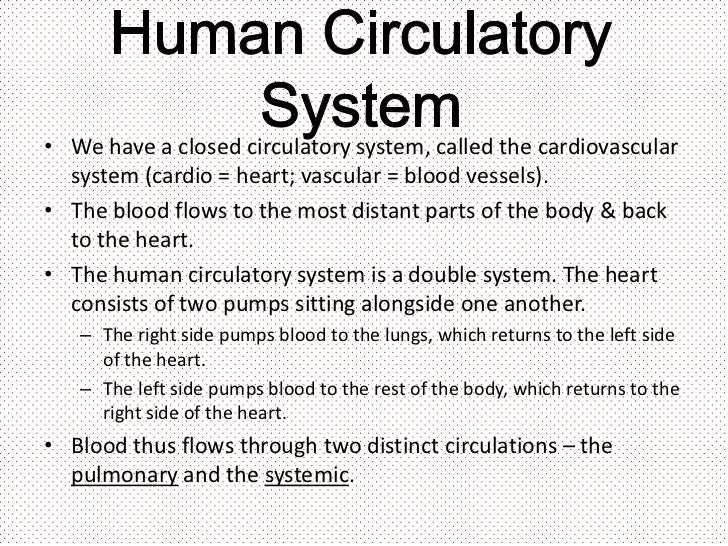 Human Circulatory System

• We have a closed circulatory system, called the cardiovascular system (cardio = heart; vascular = blood vessels).

• The blood flows to the most distant parts of the body & back to the heart.

• The human circulatory system is a double system. The heart consists of two pumps sitting alongside one another.

– The right side pumps blood to the lungs, which returns to the left side of the heart.

– The left side pumps blood to the rest of the body, which returns to the right side of the heart.

• Blood thus flows through two distinct circulations – the pulmonary and the systemic.